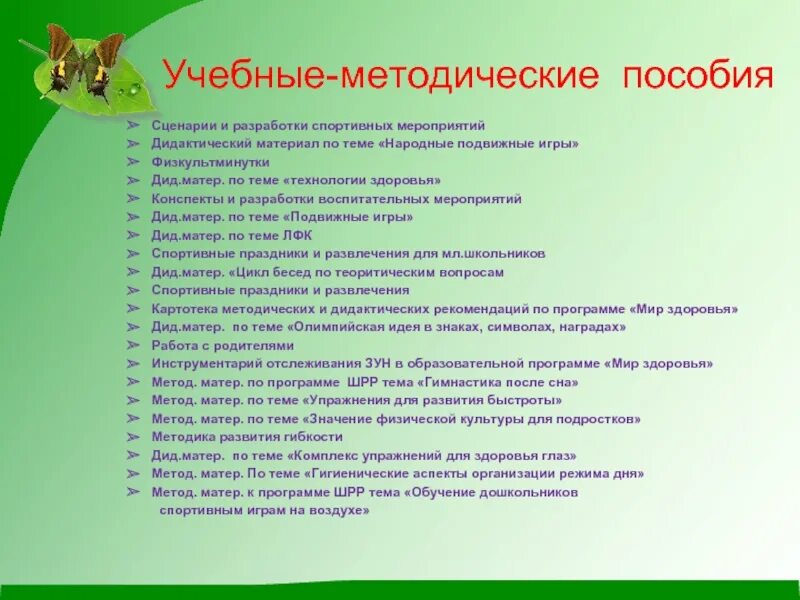 Учебные-методические пособия

➢ Сценарии и разработки спортивных мероприятий
➢ Дидактический материал по теме «Народные подвижные игры»
➢ Физкультминутки
➢ Дид.матер. по теме «технологии здоровья»
➢ Конспекты и разработки воспитательных мероприятий
➢ Дид.матер. по теме «Подвижные игры»
➢ Дид.матер. по теме ЛФК
➢ Спортивные праздники и развлечения для мл.школьников
➢ Дид.матер. «Цикл бесед по теоритическим вопросам
➢ Спортивные праздники и развлечения
➢ Картотека методических и дидактических рекомендаций по программе «Мир здоровья»
➢ Дид.матер. по теме «Олимпийская идея в знаках, символах, наградах»
➢ Работа с родителями
➢ Инструментарий отслеживания ЗУН в образовательной программе «Мир здоровья»
➢ Метод. матер. по программе ШРР тема «Гимнастика после сна»
➢ Метод. матер. по теме «Упражнения для развития быстроты»
➢ Метод. матер. по теме «Значение физической культуры для подростков»
➢ Методика развития гибкости
➢ Дид.матер. по теме «Комплекс упражнений для здоровья глаз»
➢ Метод. матер. По теме «Гигиенические аспекты организации режима дня»
➢ Метод. матер. к программе ШРР тема «Обучение дошкольников спортивным играм на воздухе»